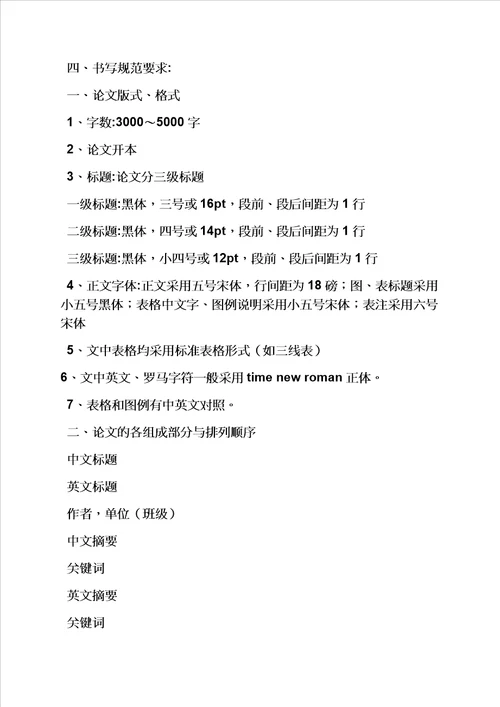 四、书写规范要求:

一、论文版式、格式

1、字数:3000～5000 字

2、论文开本

3、标题:论文分三级标题

一级标题:黑体，三号或 16pt，段前、段后间距为 1 行

二级标题:黑体，四号或 14pt，段前、段后间距为 1 行

三级标题:黑体，小四号或 12pt，段前、段后间距为 1 行

4、正文字体:正文采用五号宋体，行间距为 18 磅；图、表标题采用小五号黑体；表格中文字、图例说明采用小五号宋体；表注采用六号宋体

5、文中表格均采用标准表格形式（如三线表）

6、文中英文、罗马字符一般采用 time new roman 正体。

7、表格和图例有中英文对照。

二、论文的各组成部分与排列顺序

中文标题

英文标题

作者，单位（班级）

中文摘要

关键词

英文摘要

关键词